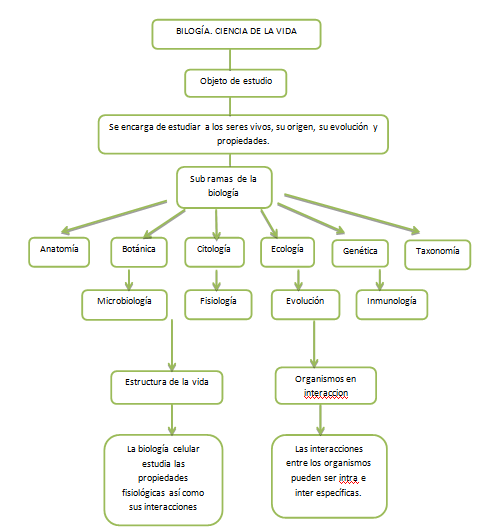 BILOGÍA. CIENCIA DE LA VIDA

Objeto de estudio

Se encarga de estudiar a los seres vivos, su origen, su evolución y propiedades.

Sub ramas de la biología

Anatomía

Botánica

Citología

Ecología

Genética

Taxonomía

Microbiología

Fisiología

Evolución

Inmunología

Estructura de la vida

Organismos en interaccion

La biología celular estudia las propiedades fisiológicas así como sus interacciones

Las interacciones entre los organismos pueden ser intra e inter específicas.